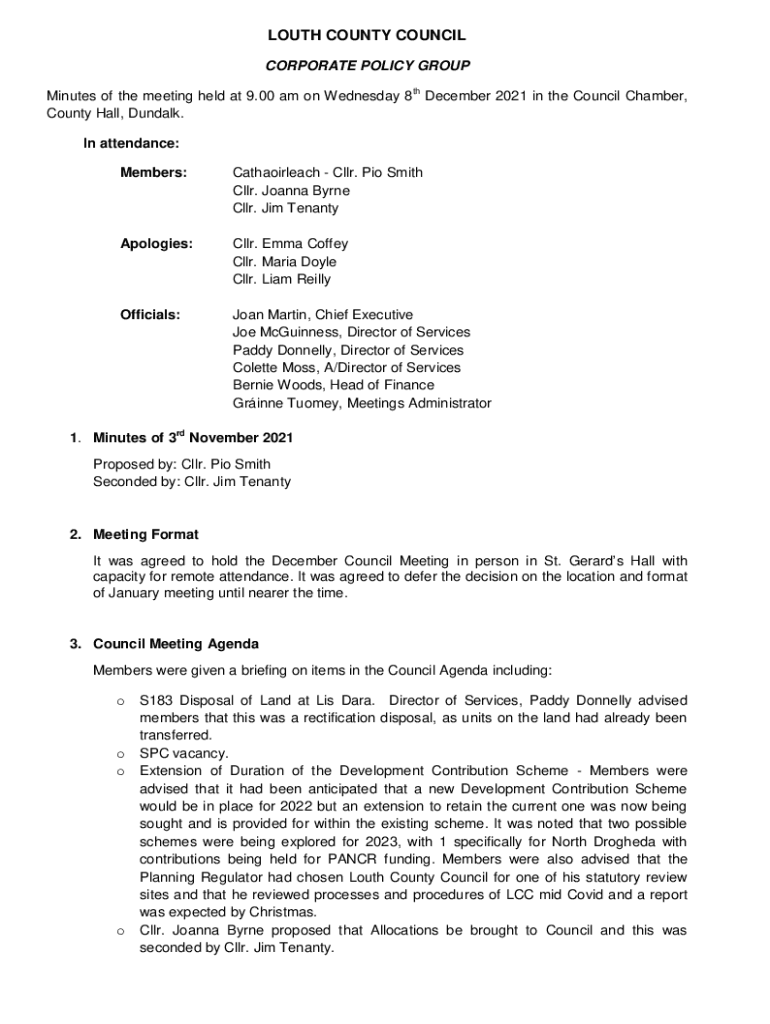 LOUTH COUNTY COUNCIL

CORPORATE POLICY GROUP

Minutes of the meeting held at 9.00 am on Wednesday 8$^{th}$ December 2021 in the Council Chamber, County Hall, Dundalk.

In attendance:

Members: Cathaoirleach - Cllr. Pio Smith
Cllr. Joanna Byrne
Cllr. Jim Tenanty

Apologies: Cllr. Emma Coffey
Cllr. Maria Doyle
Cllr. Liam Reilly

Officials: Joan Martin, Chief Executive
Joe McGuinness, Director of Services
Paddy Donnelly, Director of Services
Colette Moss, A/Director of Services
Bernie Woods, Head of Finance
Gráinne Tuomey, Meetings Administrator

1. Minutes of 3$^{rd}$ November 2021

Proposed by: Cllr. Pio Smith
Seconded by: Cllr. Jim Tenanty

2. Meeting Format

It was agreed to hold the December Council Meeting in person in St. Gerard's Hall with capacity for remote attendance. It was agreed to defer the decision on the location and format of January meeting until nearer the time.

3. Council Meeting Agenda

Members were given a briefing on items in the Council Agenda including:

o S183 Disposal of Land at Lis Dara. Director of Services, Paddy Donnelly advised members that this was a rectification disposal, as units on the land had already been transferred.
o SPC vacancy.
o Extension of Duration of the Development Contribution Scheme - Members were advised that it had been anticipated that a new Development Contribution Scheme would be in place for 2022 but an extension to retain the current one was now being sought and is provided for within the existing scheme. It was noted that two possible schemes were being explored for 2023, with 1 specifically for North Drogheda with contributions being held for PANCR funding. Members were also advised that the Planning Regulator had chosen Louth County Council for one of his statutory review sites and that he reviewed processes and procedures of LCC mid Covid and a report was expected by Christmas.
o Cllr. Joanna Byrne proposed that Allocations be brought to Council and this was seconded by Cllr. Jim Tenanty.